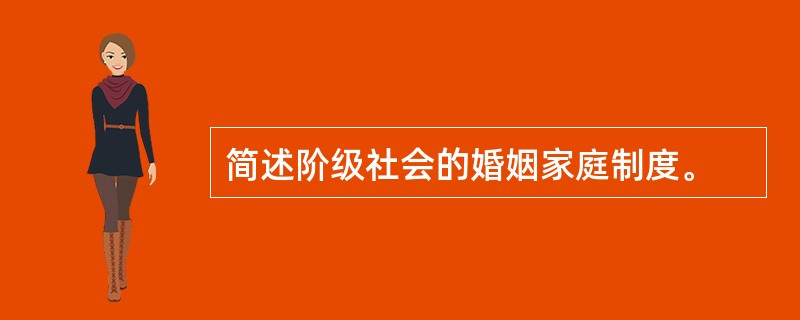 简述阶级社会的婚姻家庭制度。